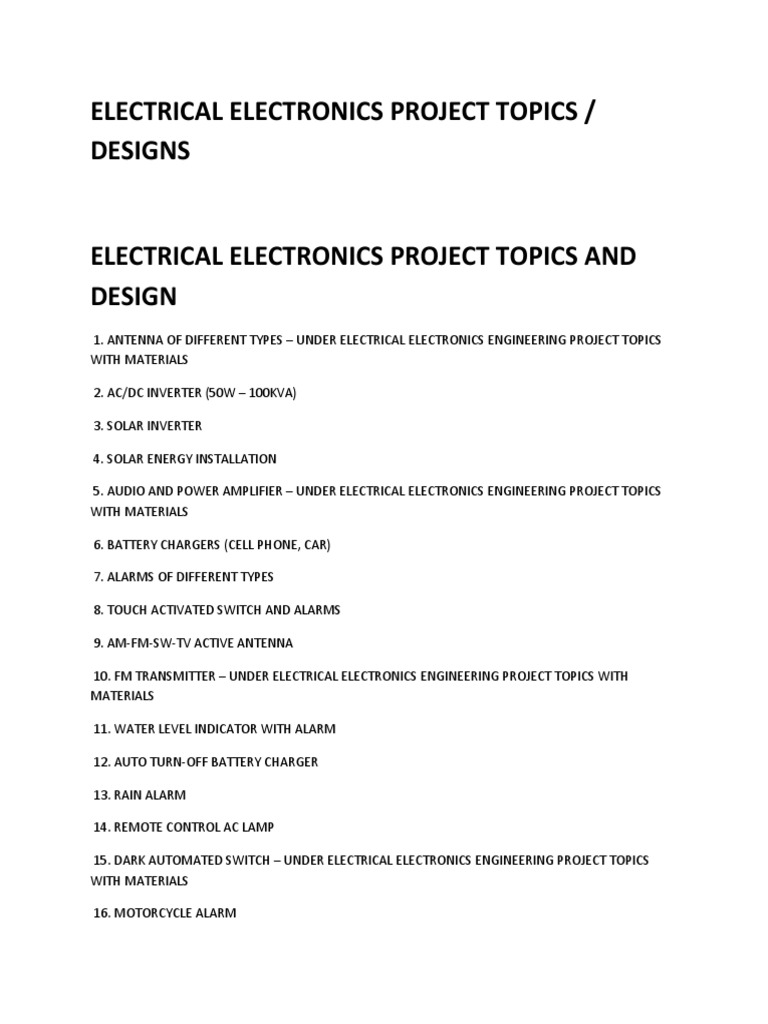 ELECTRICAL ELECTRONICS PROJECT TOPICS / DESIGNS

ELECTRICAL ELECTRONICS PROJECT TOPICS AND DESIGN

1. ANTENNA OF DIFFERENT TYPES – UNDER ELECTRICAL ELECTRONICS ENGINEERING PROJECT TOPICS WITH MATERIALS

2. AC/DC INVERTER (50W – 100KVA)

3. SOLAR INVERTER

4. SOLAR ENERGY INSTALLATION

5. AUDIO AND POWER AMPLIFIER – UNDER ELECTRICAL ELECTRONICS ENGINEERING PROJECT TOPICS WITH MATERIALS

6. BATTERY CHARGERS (CELL PHONE, CAR)

7. ALARMS OF DIFFERENT TYPES

8. TOUCH ACTIVATED SWITCH AND ALARMS

9. AM-FM-SW-TV ACTIVE ANTENNA

10. FM TRANSMITTER – UNDER ELECTRICAL ELECTRONICS ENGINEERING PROJECT TOPICS WITH MATERIALS

11. WATER LEVEL INDICATOR WITH ALARM

12. AUTO TURN-OFF BATTERY CHARGER

13. RAIN ALARM

14. REMOTE CONTROL AC LAMP

15. DARK AUTOMATED SWITCH – UNDER ELECTRICAL ELECTRONICS ENGINEERING PROJECT TOPICS WITH MATERIALS

16. MOTORCYCLE ALARM